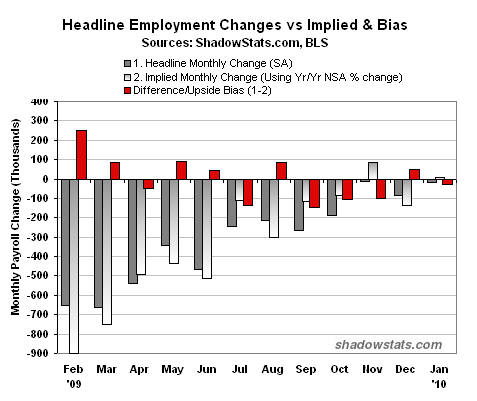 Headline Employment Changes vs Implied & Bias
Sources: ShadowStats.com, BLS

1. Headline Monthly Change (SA)
2. Implied Monthly Change (Using Yr/Yr NSA % change)
Difference/Upside Bias (1-2)

Monthly Payroll Change (Thousands)

400
300
200
100
0
-100
-200
-300
-400
-500
-600
-700
-800
-900

shadowstats.com

Feb '09
Mar
Apr
May
Jun
Jul
Aug
Sep
Oct
Nov
Dec
Jan '10